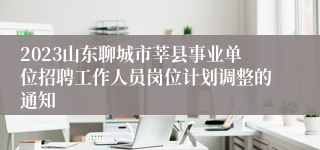 2023山东聊城市莘县事业单位招聘工作人员岗位计划调整的通知